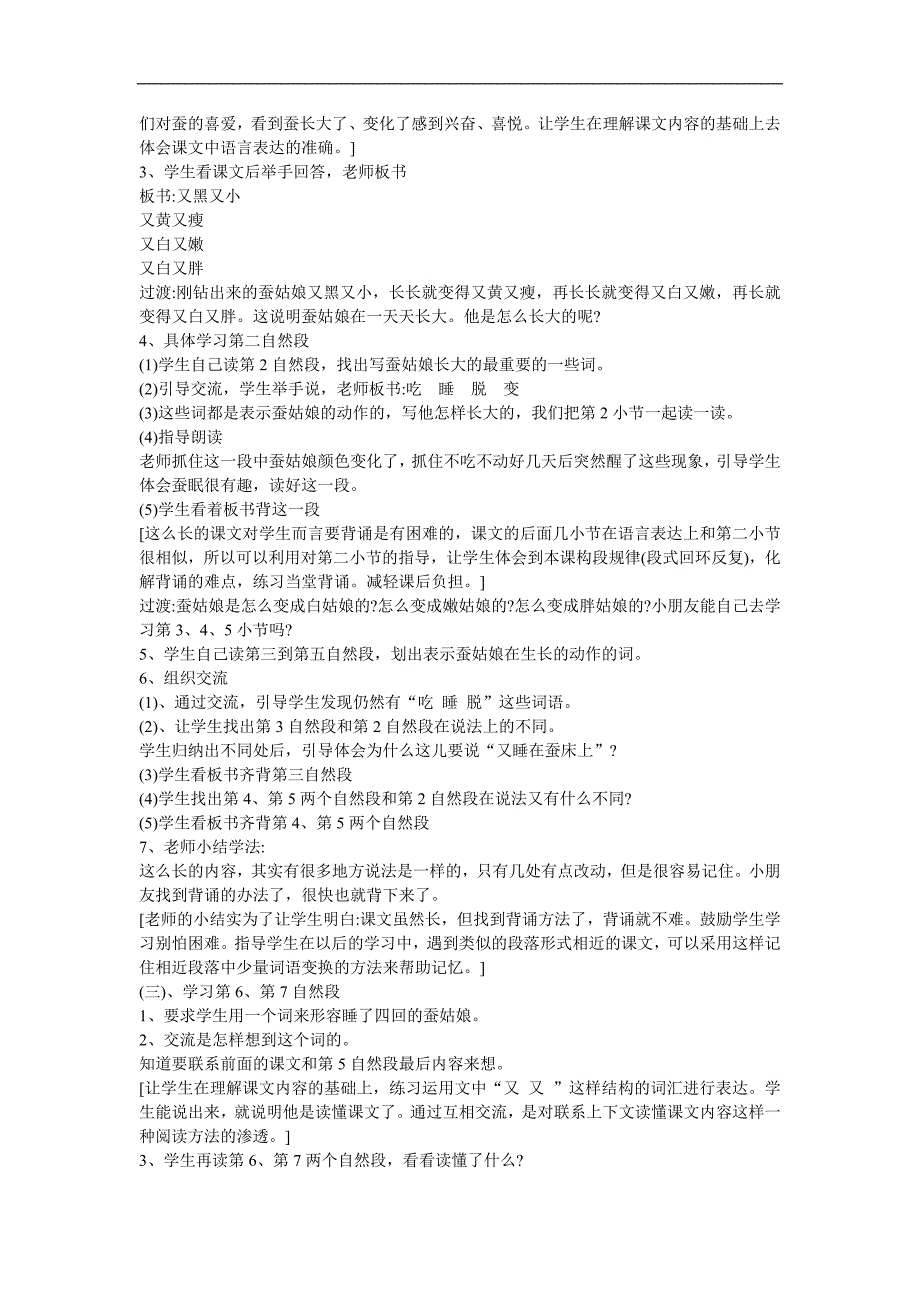 们对蚕的喜爱，看到蚕长大了、变化了感到兴奋、喜悦。让学生在理解课文内容的基础上去体会课文中语言表达的准确。]
3、学生看课文后举手回答，老师板书
板书:又黑又小
又黄又瘦
又白又嫩
又白又胖
过渡:刚钻出来的蚕姑娘又黑又小，长长就变得又黄又瘦，再长长就变得又白又嫩，再长就变得又白又胖。这说明蚕姑娘在一天天长大。他是怎么长大的呢?
4、具体学习第二自然段
(1)学生自己读第 2 自然段，找出写蚕姑娘长大的最重要的一些词。
(2)引导交流，学生举手说，老师板书:吃　睡　脱　变
(3)这些词都是表示蚕姑娘的动作的，写他怎样长大的，我们把第 2 小节一起读一读。
(4)指导朗读
老师抓住这一段中蚕姑娘颜色变化了，抓住不吃不动好几天后突然醒了这些现象，引导学生体会蚕眠很有趣，读好这一段。
(5)学生看着板书背这一段
[这么长的课文对学生而言要背诵是有困难的，课文的后面几小节在语言表达上和第二小节很相似，所以可以利用对第二小节的指导，让学生体会到本课构段规律(段式回环反复)，化解背诵的难点，练习当堂背诵。减轻课后负担。]
过渡:蚕姑娘是怎么变成白姑娘的?怎么变成嫩姑娘的?怎么变成胖姑娘的?小朋友能自己去学习第 3、4、5 小节吗?
5、学生自己读第三到第五自然段，划出表示蚕姑娘在生长的动作的词。
6、组织交流
(1)、通过交流，引导学生发现仍然有“吃　睡　脱”这些词语。
(2)、让学生找出第 3 自然段和第 2 自然段在说法上的不同。
学生归纳出不同处后，引导体会为什么这儿要说“又睡在蚕床上”?
(3)学生看板书齐背第三自然段
(4)学生找出第 4、第 5 两个自然段和第 2 自然段在说法又有什么不同?
(5)学生看板书齐背第 4、第 5 两个自然段
7、老师小结学法:
这么长的内容，其实有很多地方说法是一样的，只有几处有点改动，但是很容易记住。小朋友找到背诵的办法了，很快也就背下来了。
[老师的小结实为了让学生明白:课文虽然长，但找到背诵方法了，背诵就不难。鼓励学生学习别怕困难。指导学生在以后的学习中，遇到类似的段落形式相近的课文，可以采用这样记住相近段落中少量词语变换的方法来帮助记忆。]
(三)、学习第 6、第 7 自然段
1、要求学生用一个词来形容睡了四回的蚕姑娘。
2、交流是怎样想到这个词的。
知道要联系前面的课文和第 5 自然段最后内容来想。
[让学生在理解课文内容的基础上，练习运用文中“又　又　”这样结构的词汇进行表达。学生能说出来，就说明他是读懂课文了。通过互相交流，是对联系上下文读懂课文内容这样一种阅读方法的渗透。]
3、学生再读第 6、第 7 两个自然段，看看读懂了什么?